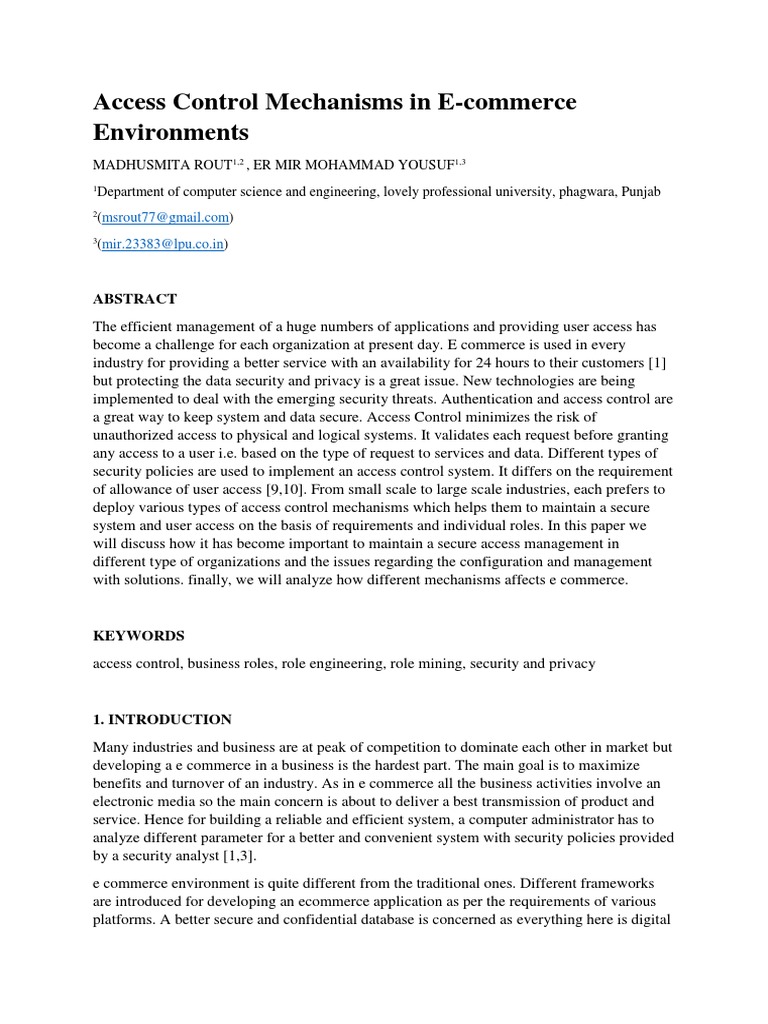 Access Control Mechanisms in E-commerce Environments

MADHUSMITA ROUT$^{1,2}$ , ER MIR MOHAMMAD YOUSUF$^{1,3}$

$^{1}$Department of computer science and engineering, lovely professional university, phagwara, Punjab

$^{2}$(msrout77@gmail.com)

$^{3}$(mir.23383@lpu.co.in)

ABSTRACT

The efficient management of a huge numbers of applications and providing user access has become a challenge for each organization at present day. E commerce is used in every industry for providing a better service with an availability for 24 hours to their customers [1] but protecting the data security and privacy is a great issue. New technologies are being implemented to deal with the emerging security threats. Authentication and access control are a great way to keep system and data secure. Access Control minimizes the risk of unauthorized access to physical and logical systems. It validates each request before granting any access to a user i.e. based on the type of request to services and data. Different types of security policies are used to implement an access control system. It differs on the requirement of allowance of user access [9,10]. From small scale to large scale industries, each prefers to deploy various types of access control mechanisms which helps them to maintain a secure system and user access on the basis of requirements and individual roles. In this paper we will discuss how it has become important to maintain a secure access management in different type of organizations and the issues regarding the configuration and management with solutions. finally, we will analyze how different mechanisms affects e commerce.

KEYWORDS

access control, business roles, role engineering, role mining, security and privacy

1. INTRODUCTION

Many industries and business are at peak of competition to dominate each other in market but developing a e commerce in a business is the hardest part. The main goal is to maximize benefits and turnover of an industry. As in e commerce all the business activities involve an electronic media so the main concern is about to deliver a best transmission of product and service. Hence for building a reliable and efficient system, a computer administrator has to analyze different parameter for a better and convenient system with security policies provided by a security analyst [1,3].

e commerce environment is quite different from the traditional ones. Different frameworks are introduced for developing an ecommerce application as per the requirements of various platforms. A better secure and confidential database is concerned as everything here is digital